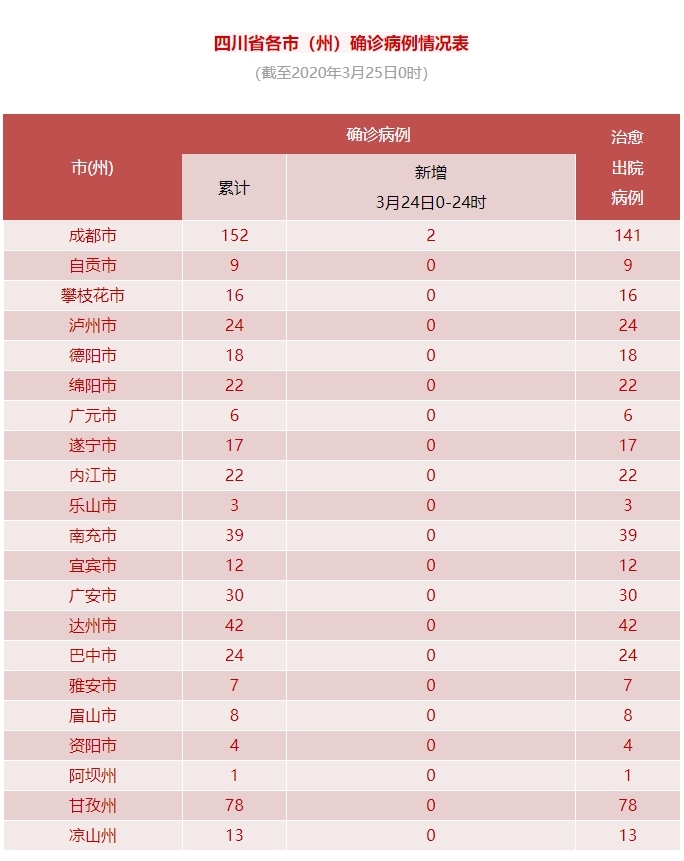 四川省各市（州）确诊病例情况表

(截至2020年3月25日0时)

| 市(州) | 确诊病例 累计 | 确诊病例 新增 3月24日0-24时 | 治愈出院病例 |
|---|---|---|---|
| 成都市 | 152 | 2 | 141 |
| 自贡市 | 9 | 0 | 9 |
| 攀枝花市 | 16 | 0 | 16 |
| 泸州市 | 24 | 0 | 24 |
| 德阳市 | 18 | 0 | 18 |
| 绵阳市 | 22 | 0 | 22 |
| 广元市 | 6 | 0 | 6 |
| 遂宁市 | 17 | 0 | 17 |
| 内江市 | 22 | 0 | 22 |
| 乐山市 | 3 | 0 | 3 |
| 南充市 | 39 | 0 | 39 |
| 宜宾市 | 12 | 0 | 12 |
| 广安市 | 30 | 0 | 30 |
| 达州市 | 42 | 0 | 42 |
| 巴中市 | 24 | 0 | 24 |
| 雅安市 | 7 | 0 | 7 |
| 眉山市 | 8 | 0 | 8 |
| 资阳市 | 4 | 0 | 4 |
| 阿坝州 | 1 | 0 | 1 |
| 甘孜州 | 78 | 0 | 78 |
| 凉山州 | 13 | 0 | 13 |